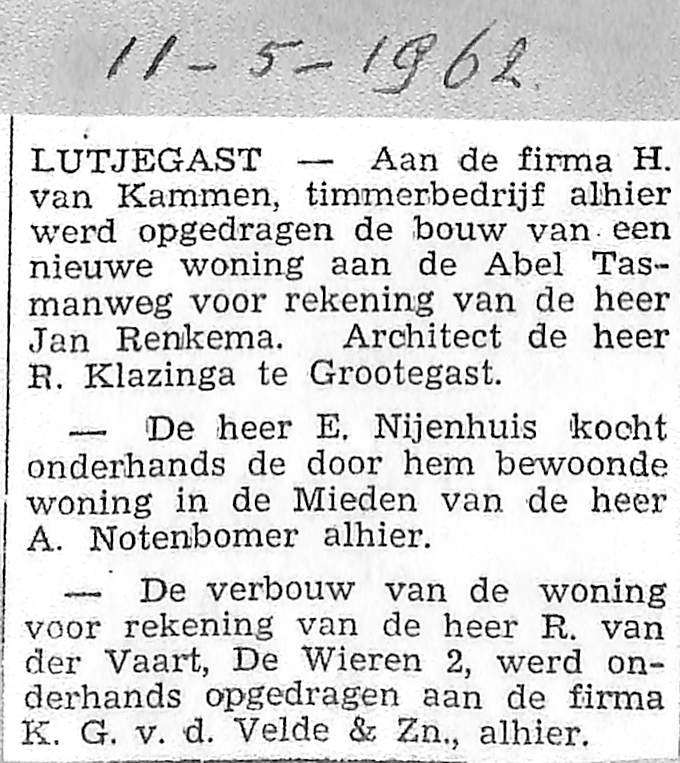 11-5-1962

LUTJEGAST — Aan de firma H. van Kammen, timmerbedrijf alhier werd opgedragen de bouw van een nieuwe woning aan de Abel Tasmanweg voor rekening van de heer Jan Renkema. Architect de heer R. Klazinga te Grootegast.

— De heer E. Nijenhuis kocht onderhands de door hem bewoonde woning in de Mieden van de heer A. Notenbomer alhier.

— De verbouw van de woning voor rekening van de heer R. van der Vaart, De Wieren 2, werd onderhands opgedragen aan de firma K. G. v. d. Velde & Zn., alhier.